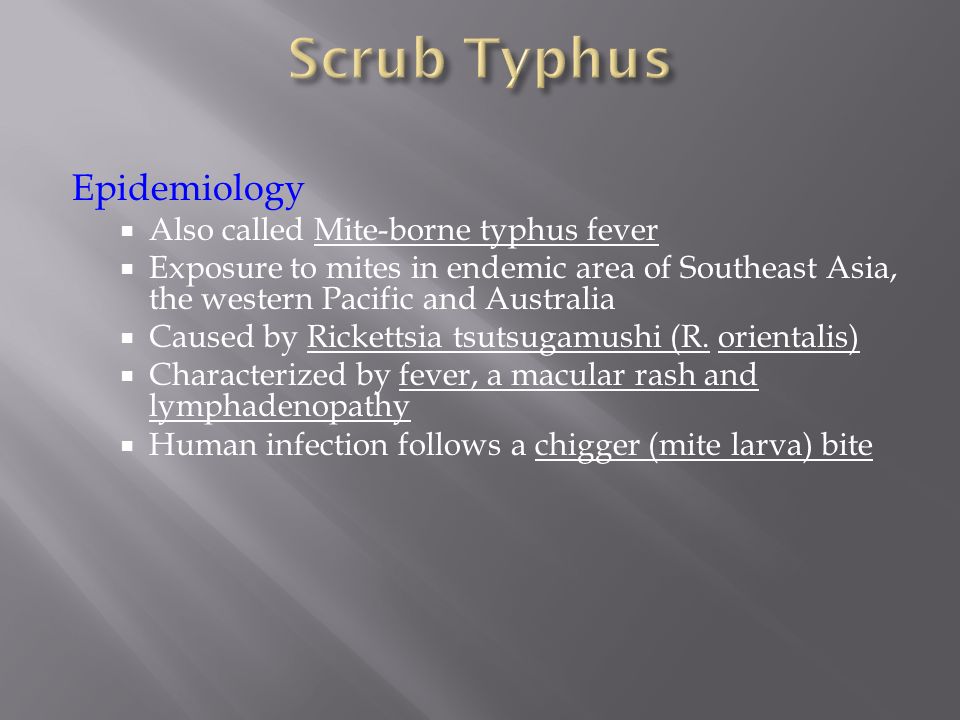 Scrub Typhus

Epidemiology

- Also called Mite-borne typhus fever
- Exposure to mites in endemic area of Southeast Asia, the western Pacific and Australia
- Caused by Rickettsia tsutsugamushi (R. orientalis)
- Characterized by fever, a macular rash and lymphadenopathy
- Human infection follows a chigger (mite larva) bite